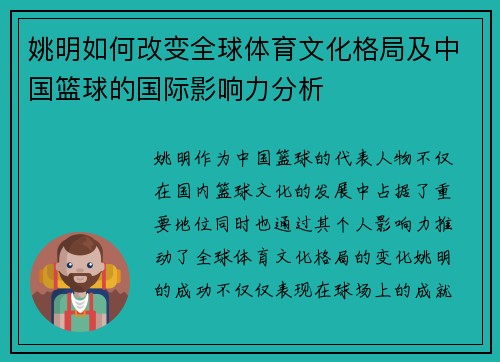 姚明如何改变全球体育文化格局及中国篮球的国际影响力分析

姚明作为中国篮球的代表人物不仅在国内篮球文化的发展中占据了重要地位同时也通过其个人影响力推动了全球体育文化格局的变化姚明的成功不仅仅表现在球场上的成就